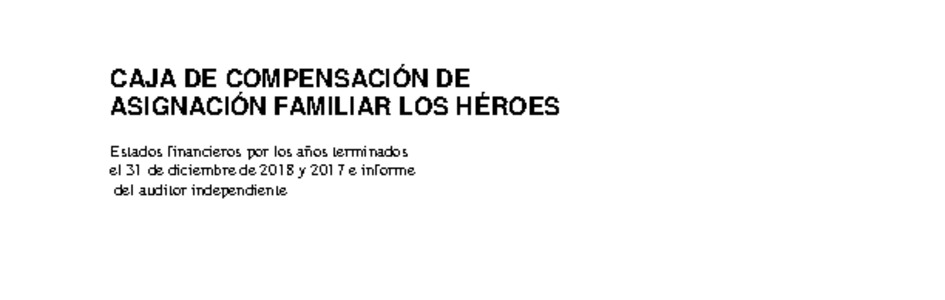 CAJA DE COMPENSACIÓN DE ASIGNACIÓN FAMILIAR LOS HÉROES

Estados financieros por los años terminados el 31 de diciembre de 2018 y 2017 e informe del auditor independiente